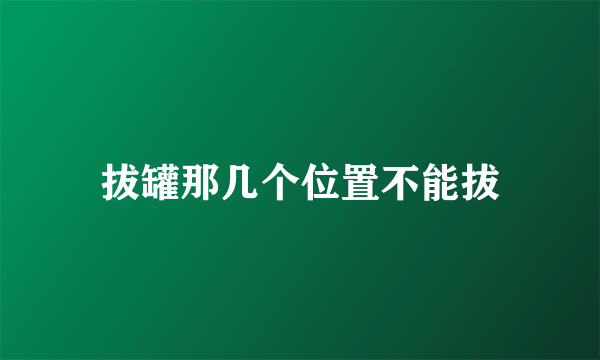 拔罐那几个位置不能拔